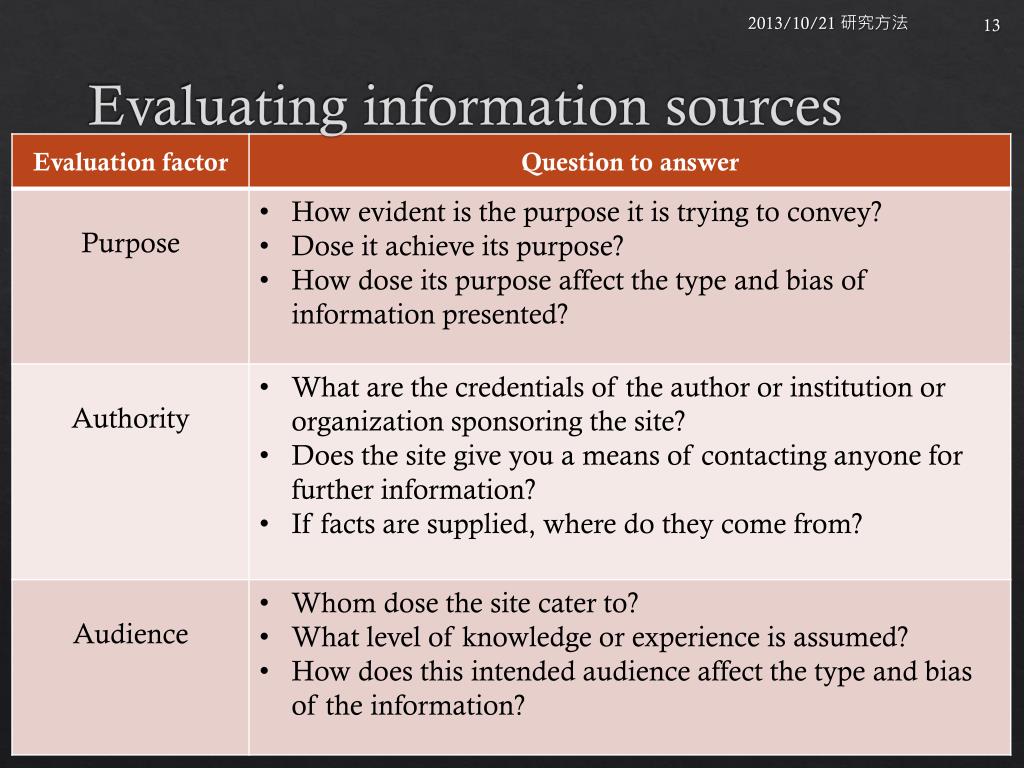 2013/10/21 研究方法 13

Evaluating information sources

| Evaluation factor | Question to answer |
|---|---|
| Purpose | • How evident is the purpose it is trying to convey? • Dose it achieve its purpose? • How dose its purpose affect the type and bias of information presented? |
| Authority | • What are the credentials of the author or institution or organization sponsoring the site? • Does the site give you a means of contacting anyone for further information? • If facts are supplied, where do they come from? |
| Audience | • Whom dose the site cater to? • What level of knowledge or experience is assumed? • How does this intended audience affect the type and bias of the information? |